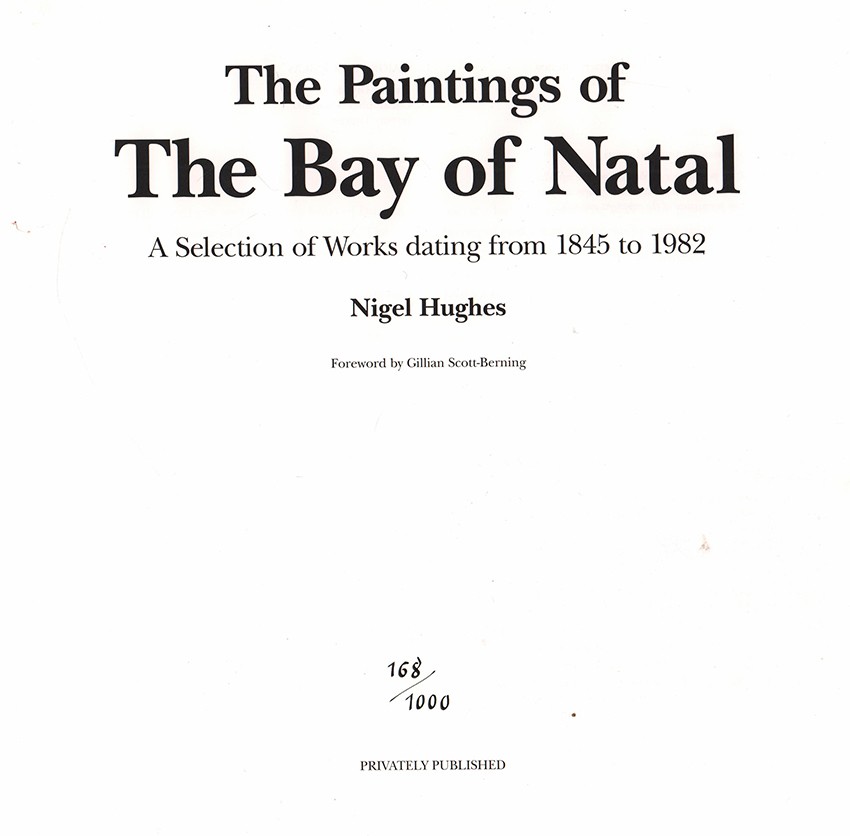 The Paintings of
The Bay of Natal

A Selection of Works dating from 1845 to 1982

Nigel Hughes

Foreword by Gillian Scott-Berning

168/1000

PRIVATELY PUBLISHED